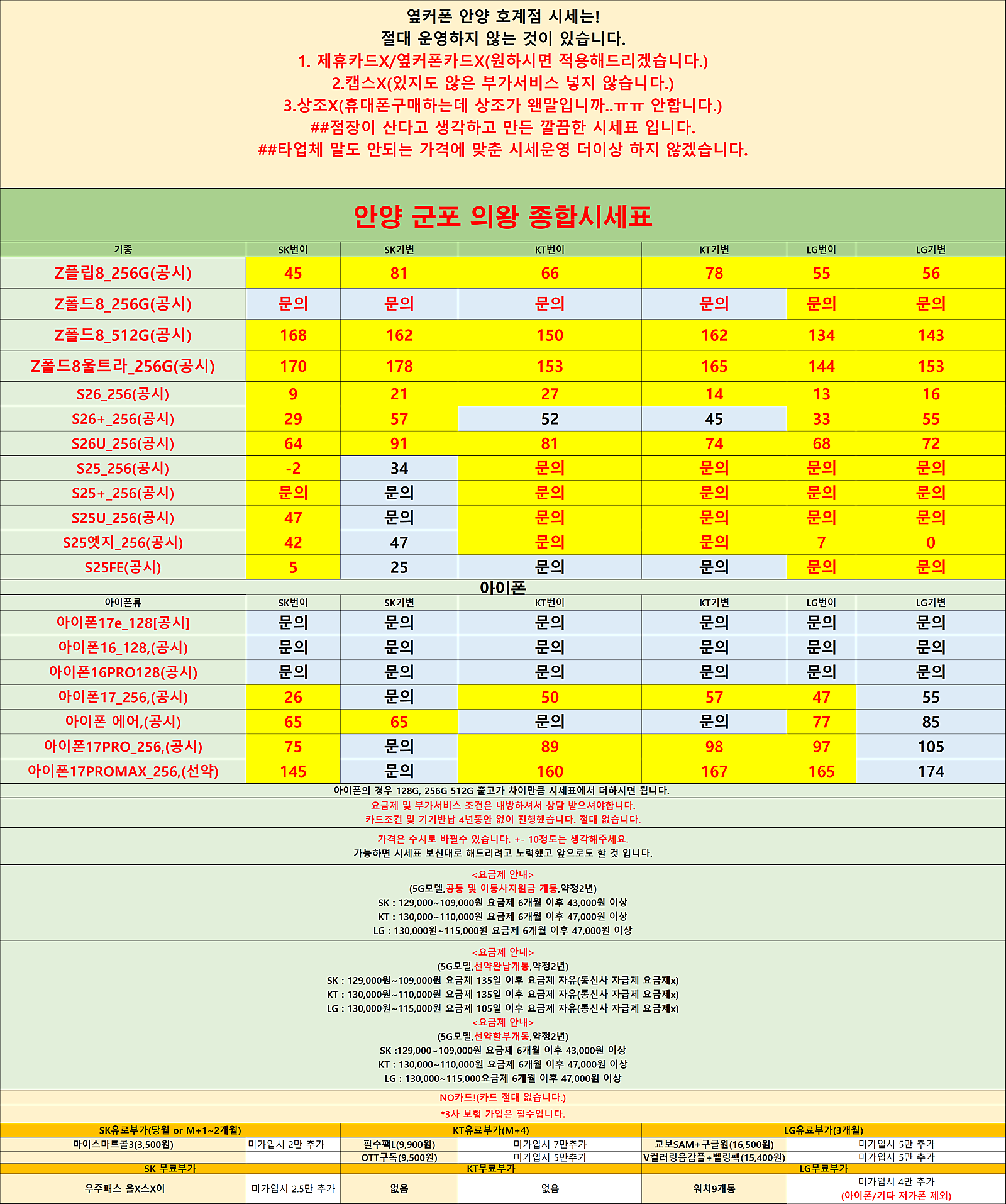 옆커폰 안양 호계점 시세는!
절대 운영하지 않는 것이 있습니다.
1. 제휴카드X/옆커폰카드X(원하시면 적용해드리겠습니다.)
2.캡스X(있지도 않은 부가서비스 넣지 않습니다.)
3.상조X(휴대폰구매하는데 상조가 왠말입니까..ㅠㅠ 안합니다.)
##점장이 산다고 생각하고 만든 깔끔한 시세표 입니다.
##타업체 말도 안되는 가격에 맞춘 시세운영 더이상 하지 않겠습니다.

안양 군포 의왕 종합시세표

| 기종 | SK번이 | SK기변 | KT번이 | KT기변 | LG번이 | LG기변 |
|---|---|---|---|---|---|---|
| Z플립8_256G(공시) | 45 | 81 | 66 | 78 | 55 | 56 |
| Z폴드8_256G(공시) | 문의 | 문의 | 문의 | 문의 | 문의 | 문의 |
| Z폴드8_512G(공시) | 168 | 162 | 150 | 162 | 134 | 143 |
| Z폴드8울트라_256G(공시) | 170 | 178 | 153 | 165 | 144 | 153 |
| S26_256(공시) | 9 | 21 | 27 | 14 | 13 | 16 |
| S26+_256(공시) | 29 | 57 | 52 | 45 | 33 | 55 |
| S26U_256(공시) | 64 | 91 | 81 | 74 | 68 | 72 |
| S25_256(공시) | -2 | 34 | 문의 | 문의 | 문의 | 문의 |
| S25+_256(공시) | 문의 | 문의 | 문의 | 문의 | 문의 | 문의 |
| S25U_256(공시) | 47 | 문의 | 문의 | 문의 | 문의 | 문의 |
| S25엣지_256(공시) | 42 | 47 | 문의 | 문의 | 7 | 0 |
| S25FE(공시) | 5 | 25 | 문의 | 문의 | 문의 | 문의 |

아이폰

| 아이폰류 | SK번이 | SK기변 | KT번이 | KT기변 | LG번이 | LG기변 |
|---|---|---|---|---|---|---|
| 아이폰17e_128[공시] | 문의 | 문의 | 문의 | 문의 | 문의 | 문의 |
| 아이폰16_128,(공시) | 문의 | 문의 | 문의 | 문의 | 문의 | 문의 |
| 아이폰16PRO128(공시) | 문의 | 문의 | 문의 | 문의 | 문의 | 문의 |
| 아이폰17_256,(공시) | 26 | 문의 | 50 | 57 | 47 | 55 |
| 아이폰 에어,(공시) | 65 | 65 | 문의 | 문의 | 77 | 85 |
| 아이폰17PRO_256,(공시) | 75 | 문의 | 89 | 98 | 97 | 105 |
| 아이폰17PROMAX_256,(선약) | 145 | 문의 | 160 | 167 | 165 | 174 |

아이폰의 경우 128G, 256G 512G 출고가 차이만큼 시세표에서 더하시면 됩니다.
요금제 및 부가서비스 조건은 내방하셔서 상담 받으셔야합니다.
카드조건 및 기기반납 4년동안 없이 진행했습니다. 절대 없습니다.
가격은 수시로 바뀔수 있습니다. +- 10정도는 생각해주세요.
가능하면 시세표 보신대로 해드리려고 노력했고 앞으로도 할 것 입니다.

<요금제 안내>
(5G모델,공통 및 이통사지원금 개통,약정2년)
SK : 129,000~109,000원 요금제 6개월 이후 43,000원 이상
KT : 130,000~110,000원 요금제 6개월 이후 47,000원 이상
LG : 130,000원~115,000원 요금제 6개월 이후 47,000원 이상

<요금제 안내>
(5G모델,선약완납개통,약정2년)
SK : 129,000원~109,000원 요금제 135일 이후 요금제 자유(통신사 자급제 요금제x)
KT : 130,000원~110,000원 요금제 135일 이후 요금제 자유(통신사 자급제 요금제x)
LG : 130,000원~115,000원 요금제 105일 이후 요금제 자유(통신사 자급제 요금제x)
<요금제 안내>
(5G모델,선약할부개통,약정2년)
SK :129,000~109,000원 요금제 6개월 이후 43,000원 이상
KT : 130,000~110,000원 요금제 6개월 이후 47,000원 이상
LG : 130,000~115,000요금제 6개월 이후 47,000원 이상

NO카드!(카드 절대 없습니다.)
*3사 보험 가입은 필수입니다.

| SK유료부가(당월 or M+1~2개월) | | KT유료부가(M+4) | | LG유료부가(3개월) | |
|---|---|---|---|---|---|
| 마이스마트콜3(3,500원) | 미가입시 2만 추가 | 필수팩L(9,900원) | 미가입시 7만추가 | 교보SAM+구글원(16,500원) | 미가입시 5만 추가 |
| | | OTT구독(9,500원) | 미가입시 5만추가 | V컬러링음감플+벨링팩(15,400원) | 미가입시 5만 추가 |
| SK 무료부가 | | KT무료부가 | | LG무료부가 | |
| 우주패스 올X스X이 | 미가입시 2.5만 추가 | 없음 | 없음 | 워치9개통 | 미가입시 4만 추가 (아이폰/기타 저가폰 제외) |